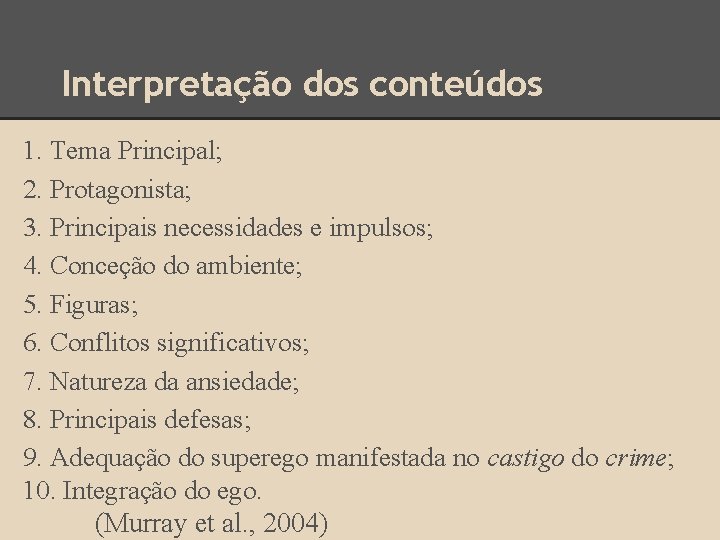 Interpretação dos conteúdos

1. Tema Principal;
2. Protagonista;
3. Principais necessidades e impulsos;
4. Conceção do ambiente;
5. Figuras;
6. Conflitos significativos;
7. Natureza da ansiedade;
8. Principais defesas;
9. Adequação do superego manifestada no castigo do crime;
10. Integração do ego.

(Murray et al., 2004)